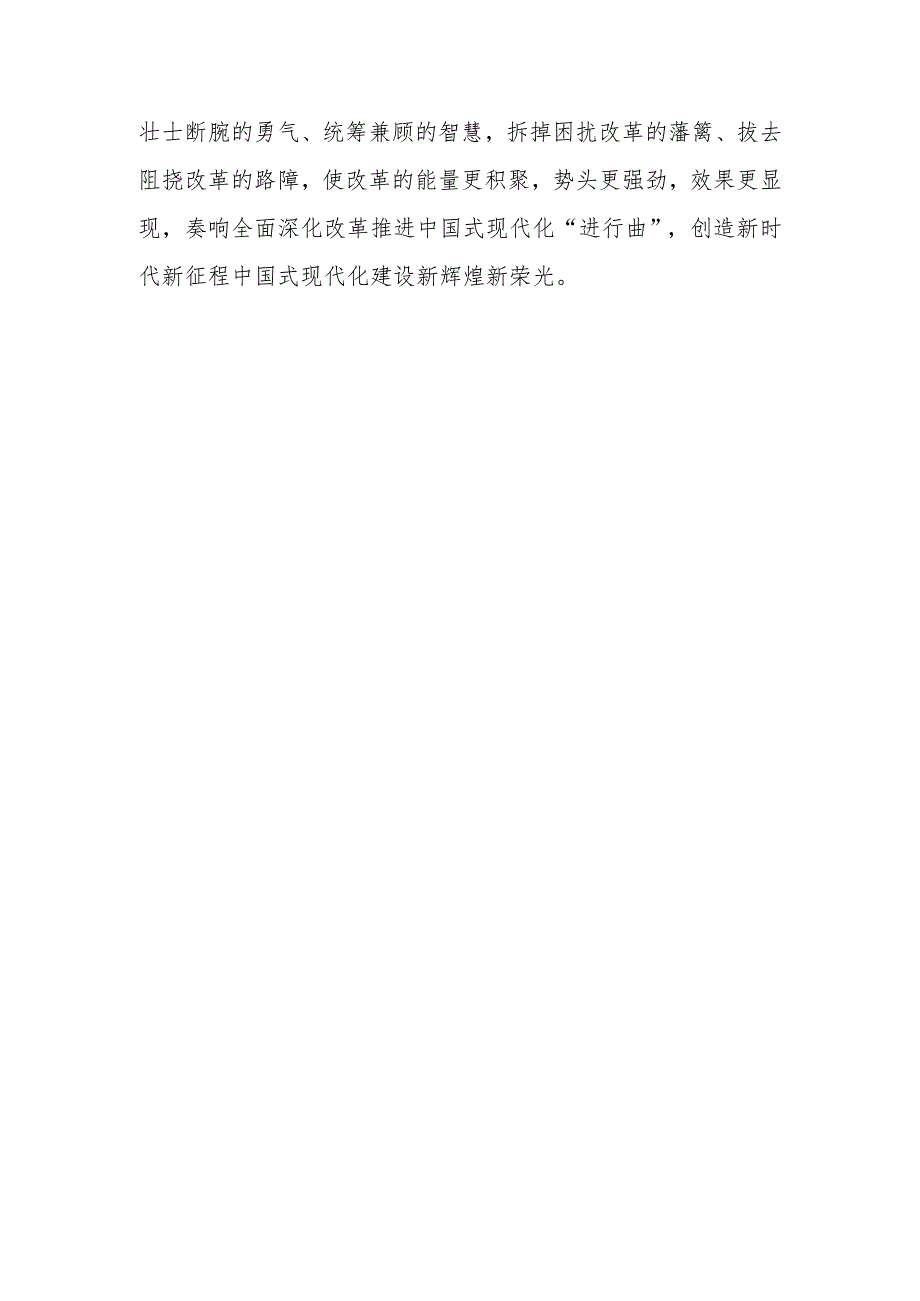 壮士断腕的勇气、统筹兼顾的智慧，拆掉困扰改革的藩篱、拔去阻挠改革的路障，使改革的能量更积聚，势头更强劲，效果更显现，奏响全面深化改革推进中国式现代化“进行曲”，创造新时代新征程中国式现代化建设新辉煌新荣光。